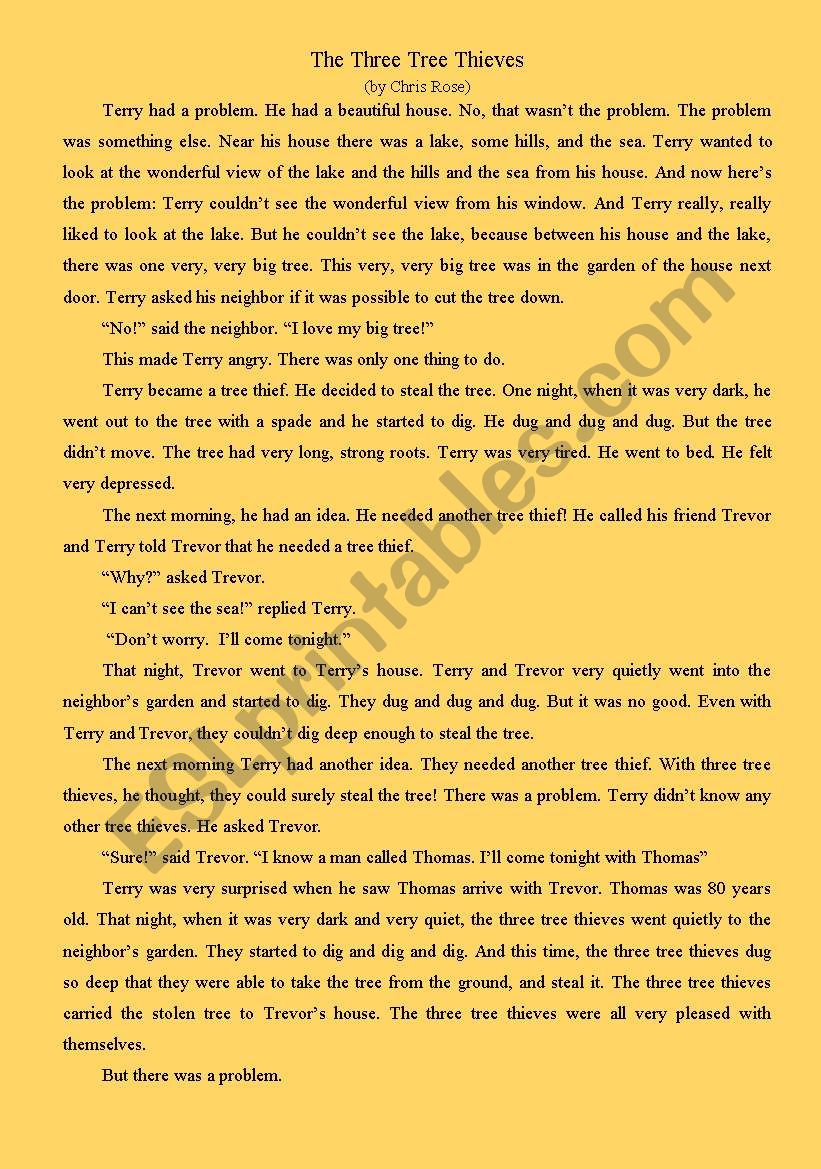 The Three Tree Thieves
(by Chris Rose)

Terry had a problem. He had a beautiful house. No, that wasn't the problem. The problem was something else. Near his house there was a lake, some hills, and the sea. Terry wanted to look at the wonderful view of the lake and the hills and the sea from his house. And now here's the problem: Terry couldn't see the wonderful view from his window. And Terry really, really liked to look at the lake. But he couldn't see the lake, because between his house and the lake, there was one very, very big tree. This very, very big tree was in the garden of the house next door. Terry asked his neighbor if it was possible to cut the tree down.

"No!" said the neighbor. "I love my big tree!"

This made Terry angry. There was only one thing to do.

Terry became a tree thief. He decided to steal the tree. One night, when it was very dark, he went out to the tree with a spade and he started to dig. He dug and dug and dug. But the tree didn't move. The tree had very long, strong roots. Terry was very tired. He went to bed. He felt very depressed.

The next morning, he had an idea. He needed another tree thief! He called his friend Trevor and Terry told Trevor that he needed a tree thief.

"Why?" asked Trevor.

"I can't see the sea!" replied Terry.

"Don't worry. I'll come tonight."

That night, Trevor went to Terry's house. Terry and Trevor very quietly went into the neighbor's garden and started to dig. They dug and dug and dug. But it was no good. Even with Terry and Trevor, they couldn't dig deep enough to steal the tree.

The next morning Terry had another idea. They needed another tree thief. With three tree thieves, he thought, they could surely steal the tree! There was a problem. Terry didn't know any other tree thieves. He asked Trevor.

"Sure!" said Trevor. "I know a man called Thomas. I'll come tonight with Thomas"

Terry was very surprised when he saw Thomas arrive with Trevor. Thomas was 80 years old. That night, when it was very dark and very quiet, the three tree thieves went quietly to the neighbor's garden. They started to dig and dig and dig. And this time, the three tree thieves dug so deep that they were able to take the tree from the ground, and steal it. The three tree thieves carried the stolen tree to Trevor's house. The three tree thieves were all very pleased with themselves.

But there was a problem.

ESLprintables.com